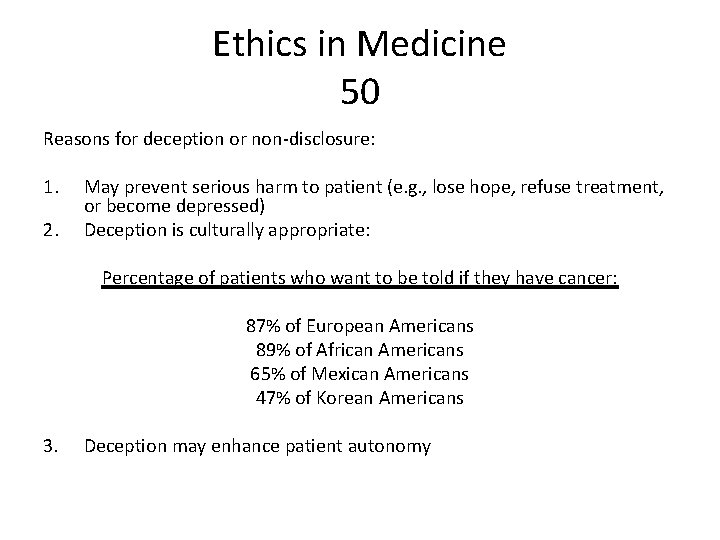 Ethics in Medicine
50

Reasons for deception or non-disclosure:

1. May prevent serious harm to patient (e.g., lose hope, refuse treatment, or become depressed)
2. Deception is culturally appropriate:

Percentage of patients who want to be told if they have cancer:

87% of European Americans
89% of African Americans
65% of Mexican Americans
47% of Korean Americans

3. Deception may enhance patient autonomy